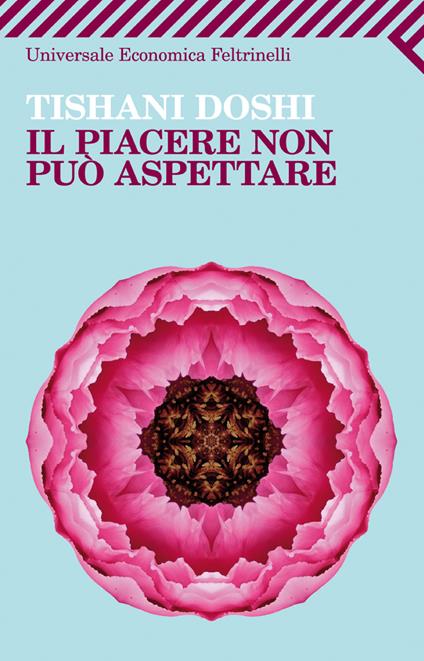 Universale Economica Feltrinelli

TISHANI DOSHI
IL PIACERE NON PUÒ ASPETTARE